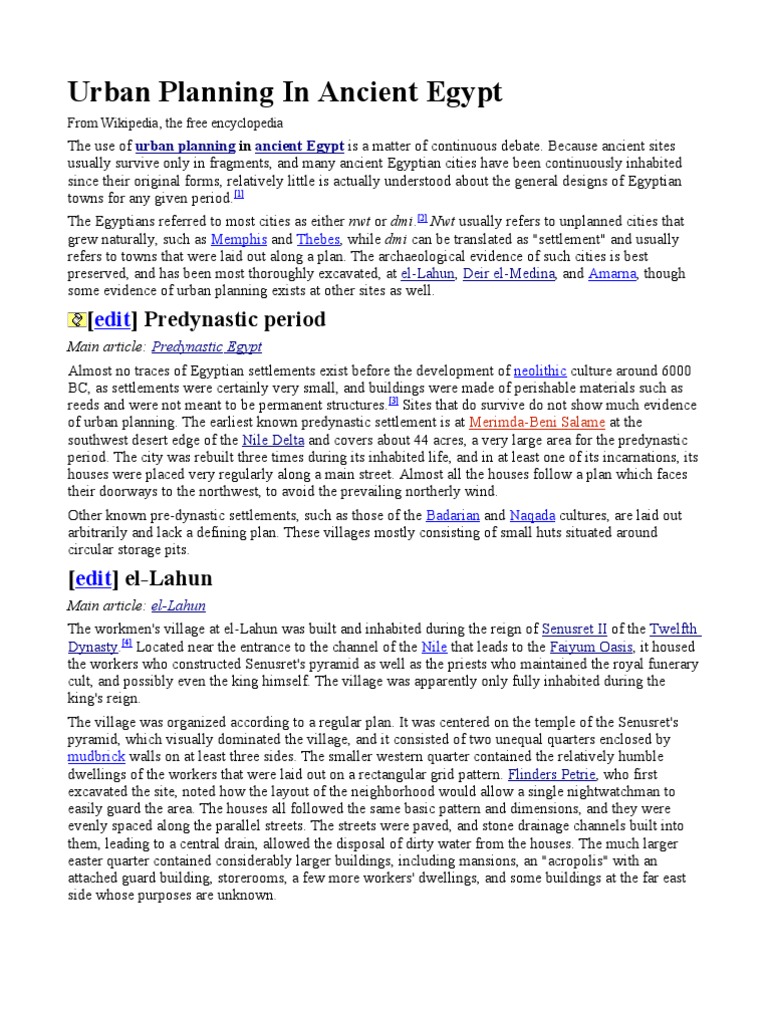 Urban Planning In Ancient Egypt

From Wikipedia, the free encyclopedia

The use of urban planning in ancient Egypt is a matter of continuous debate. Because ancient sites usually survive only in fragments, and many ancient Egyptian cities have been continuously inhabited since their original forms, relatively little is actually understood about the general designs of Egyptian towns for any given period.[1]

The Egyptians referred to most cities as either nwt or dmi.[2] Nwt usually refers to unplanned cities that grew naturally, such as Memphis and Thebes, while dmi can be translated as "settlement" and usually refers to towns that were laid out along a plan. The archaeological evidence of such cities is best preserved, and has been most thoroughly excavated, at el-Lahun, Deir el-Medina, and Amarna, though some evidence of urban planning exists at other sites as well.

[edit] Predynastic period

Main article: Predynastic Egypt

Almost no traces of Egyptian settlements exist before the development of neolithic culture around 6000 BC, as settlements were certainly very small, and buildings were made of perishable materials such as reeds and were not meant to be permanent structures.[3] Sites that do survive do not show much evidence of urban planning. The earliest known predynastic settlement is at Merimda-Beni Salame at the southwest desert edge of the Nile Delta and covers about 44 acres, a very large area for the predynastic period. The city was rebuilt three times during its inhabited life, and in at least one of its incarnations, its houses were placed very regularly along a main street. Almost all the houses follow a plan which faces their doorways to the northwest, to avoid the prevailing northerly wind.

Other known pre-dynastic settlements, such as those of the Badarian and Naqada cultures, are laid out arbitrarily and lack a defining plan. These villages mostly consisting of small huts situated around circular storage pits.

[edit] el-Lahun

Main article: el-Lahun

The workmen's village at el-Lahun was built and inhabited during the reign of Senusret II of the Twelfth Dynasty.[4] Located near the entrance to the channel of the Nile that leads to the Faiyum Oasis, it housed the workers who constructed Senusret's pyramid as well as the priests who maintained the royal funerary cult, and possibly even the king himself. The village was apparently only fully inhabited during the king's reign.

The village was organized according to a regular plan. It was centered on the temple of the Senusret's pyramid, which visually dominated the village, and it consisted of two unequal quarters enclosed by mudbrick walls on at least three sides. The smaller western quarter contained the relatively humble dwellings of the workers that were laid out on a rectangular grid pattern. Flinders Petrie, who first excavated the site, noted how the layout of the neighborhood would allow a single nightwatchman to easily guard the area. The houses all followed the same basic pattern and dimensions, and they were evenly spaced along the parallel streets. The streets were paved, and stone drainage channels built into them, leading to a central drain, allowed the disposal of dirty water from the houses. The much larger easter quarter contained considerably larger buildings, including mansions, an "acropolis" with an attached guard building, storerooms, a few more workers' dwellings, and some buildings at the far east side whose purposes are unknown.